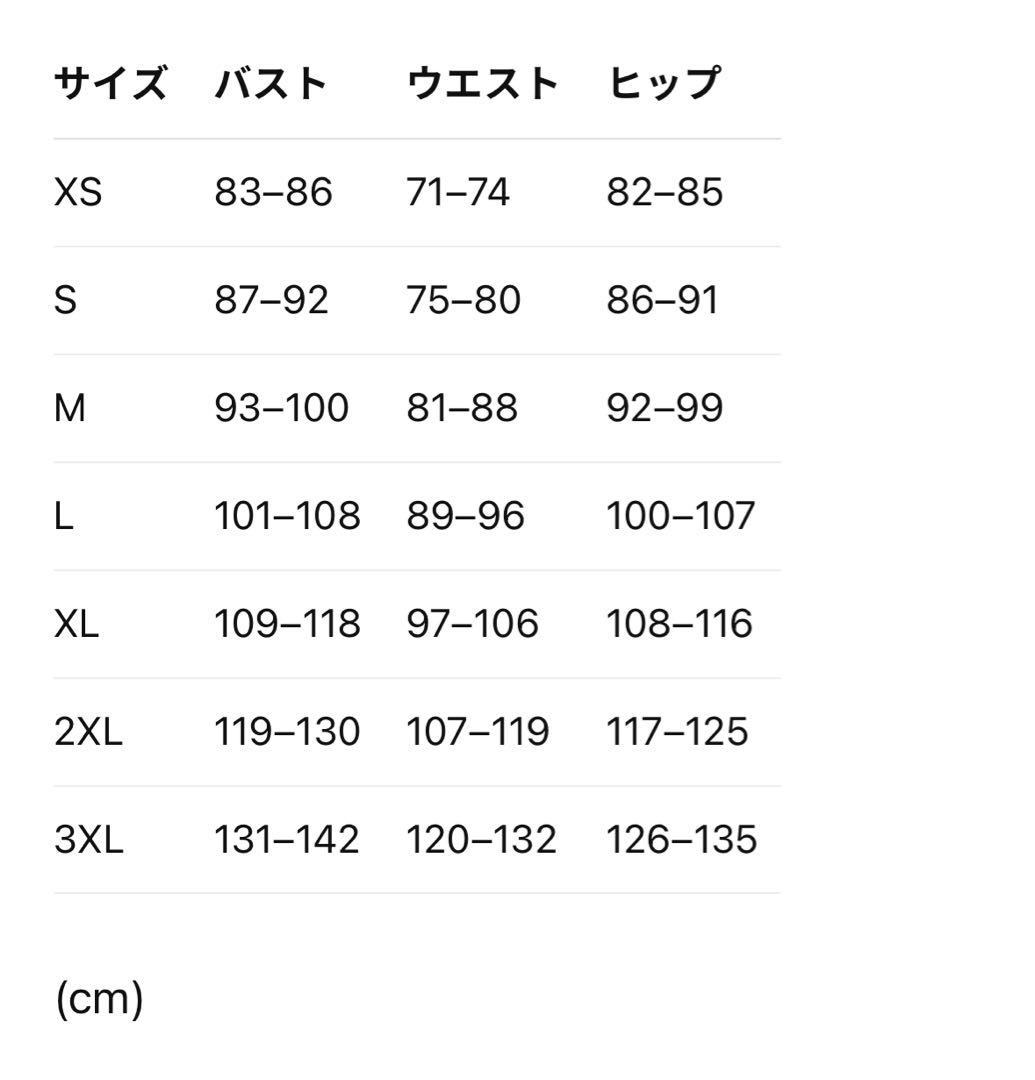 | サイズ | バスト | ウエスト | ヒップ |
|---|---|---|---|
| XS | 83–86 | 71–74 | 82–85 |
| S | 87–92 | 75–80 | 86–91 |
| M | 93–100 | 81–88 | 92–99 |
| L | 101–108 | 89–96 | 100–107 |
| XL | 109–118 | 97–106 | 108–116 |
| 2XL | 119–130 | 107–119 | 117–125 |
| 3XL | 131–142 | 120–132 | 126–135 |

(cm)